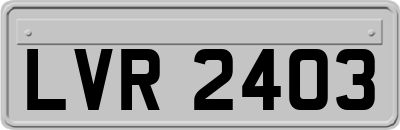 LVR 2403